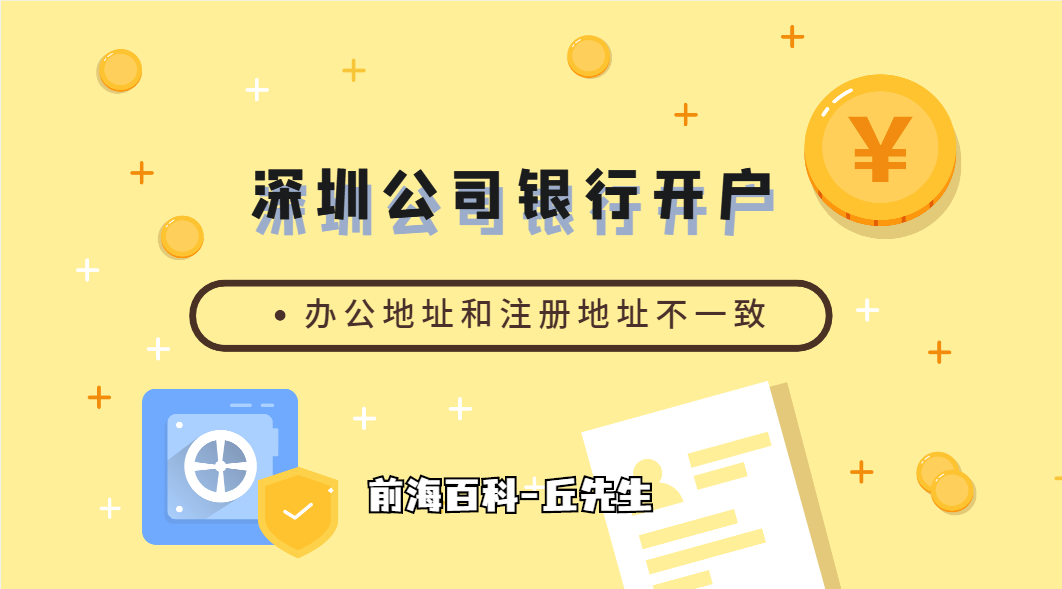 ¥

深圳公司银行开户

• 办公地址和注册地址不一致

前海百科-丘先生